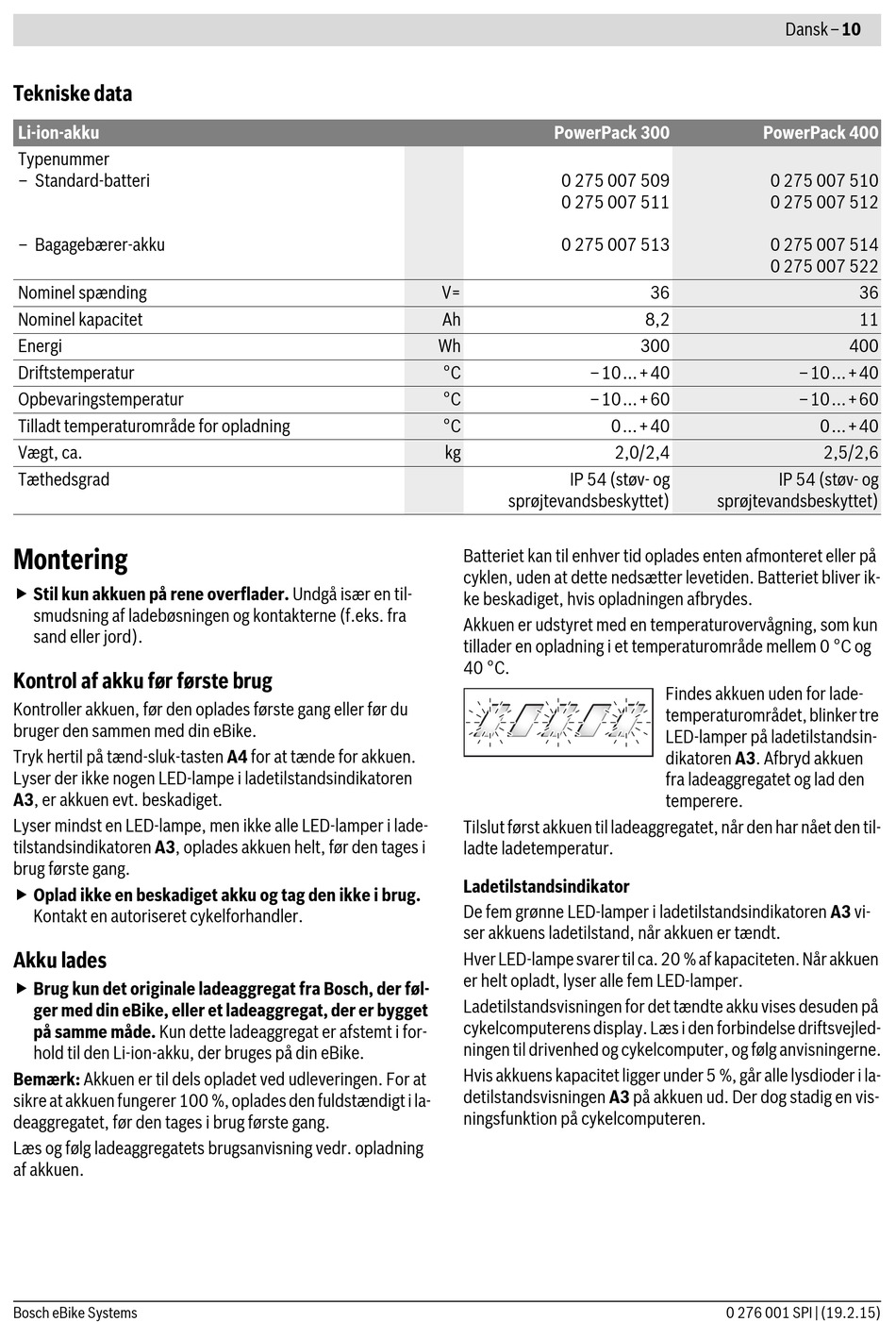 Dansk – 10

Tekniske data

| Li-ion-akku | | PowerPack 300 | PowerPack 400 |
|---|---|---|---|
| Typenummer – Standard-batteri | | 0 275 007 509 0 275 007 511 | 0 275 007 510 0 275 007 512 |
| – Bagagebærer-akku | | 0 275 007 513 | 0 275 007 514 0 275 007 522 |
| Nominel spænding | V= | 36 | 36 |
| Nominel kapacitet | Ah | 8,2 | 11 |
| Energi | Wh | 300 | 400 |
| Driftstemperatur | °C | –10...+40 | –10...+40 |
| Opbevaringstemperatur | °C | –10...+60 | –10...+60 |
| Tilladt temperaturområde for opladning | °C | 0...+40 | 0...+40 |
| Vægt, ca. | kg | 2,0/2,4 | 2,5/2,6 |
| Tæthedsgrad | | IP 54 (støv- og sprøjtevandsbeskyttet) | IP 54 (støv- og sprøjtevandsbeskyttet) |

Montering

▶ Stil kun akkuen på rene overflader. Undgå især en tilsmudsning af ladebøsningen og kontakterne (f.eks. fra sand eller jord).

Kontrol af akku før første brug

Kontroller akkuen, før den oplades første gang eller før du bruger den sammen med din eBike.

Tryk hertil på tænd-sluk-tasten A4 for at tænde for akkuen. Lyser der ikke nogen LED-lampe i ladetilstandsindikatoren A3, er akkuen evt. beskadiget.

Lyser mindst en LED-lampe, men ikke alle LED-lamper i ladetilstandsindikatoren A3, oplades akkuen helt, før den tages i brug første gang.

▶ Oplad ikke en beskadiget akku og tag den ikke i brug. Kontakt en autoriseret cykelforhandler.

Akku lades

▶ Brug kun det originale ladeaggregat fra Bosch, der følger med din eBike, eller et ladeaggregat, der er bygget på samme måde. Kun dette ladeaggregat er afstemt i forhold til den Li-ion-akku, der bruges på din eBike.

Bemærk: Akkuen er til dels opladet ved udleveringen. For at sikre at akkuen fungerer 100 %, oplades den fuldstændigt i ladeaggregatet, før den tages i brug første gang.

Læs og følg ladeaggregatets brugsanvisning vedr. opladning af akkuen.

Batteriet kan til enhver tid oplades enten afmonteret eller på cyklen, uden at dette nedsætter levetiden. Batteriet bliver ikke beskadiget, hvis opladningen afbrydes.

Akkuen er udstyret med en temperaturovervågning, som kun tillader en opladning i et temperaturområde mellem 0 °C og 40 °C.

Findes akkuen uden for ladetemperaturområdet, blinker tre LED-lamper på ladetilstandsindikatoren A3. Afbryd akkuen fra ladeaggregatet og lad den temperere.

Tilslut først akkuen til ladeaggregatet, når den har nået den tilladte ladetemperatur.

Ladetilstandsindikator

De fem grønne LED-lamper i ladetilstandsindikatoren A3 viser akkuens ladetilstand, når akkuen er tændt.

Hver LED-lampe svarer til ca. 20 % af kapaciteten. Når akkuen er helt opladt, lyser alle fem LED-lamper.

Ladetilstandsvisningen for det tændte akku vises desuden på cykelcomputerens display. Læs i den forbindelse driftsvejledningen til drivenhed og cykelcomputer, og følg anvisningerne.

Hvis akkuens kapacitet ligger under 5 %, går alle lysdioder i ladetilstandsvisningen A3 på akkuen ud. Der dog stadig en visningsfunktion på cykelcomputeren.

Bosch eBike Systems 0 276 001 SPI | (19.2.15)